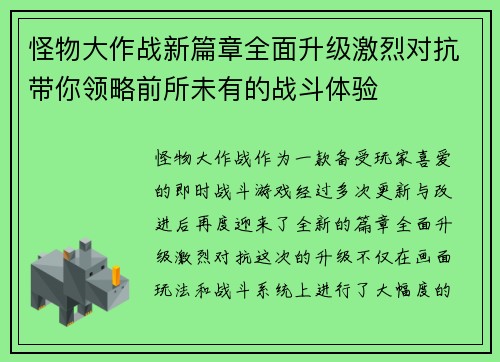 怪物大作战新篇章全面升级激烈对抗带你领略前所未有的战斗体验

怪物大作战作为一款备受玩家喜爱的即时战斗游戏经过多次更新与改进后再度迎来了全新的篇章全面升级激烈对抗这次的升级不仅在画面玩法和战斗系统上进行了大幅度的